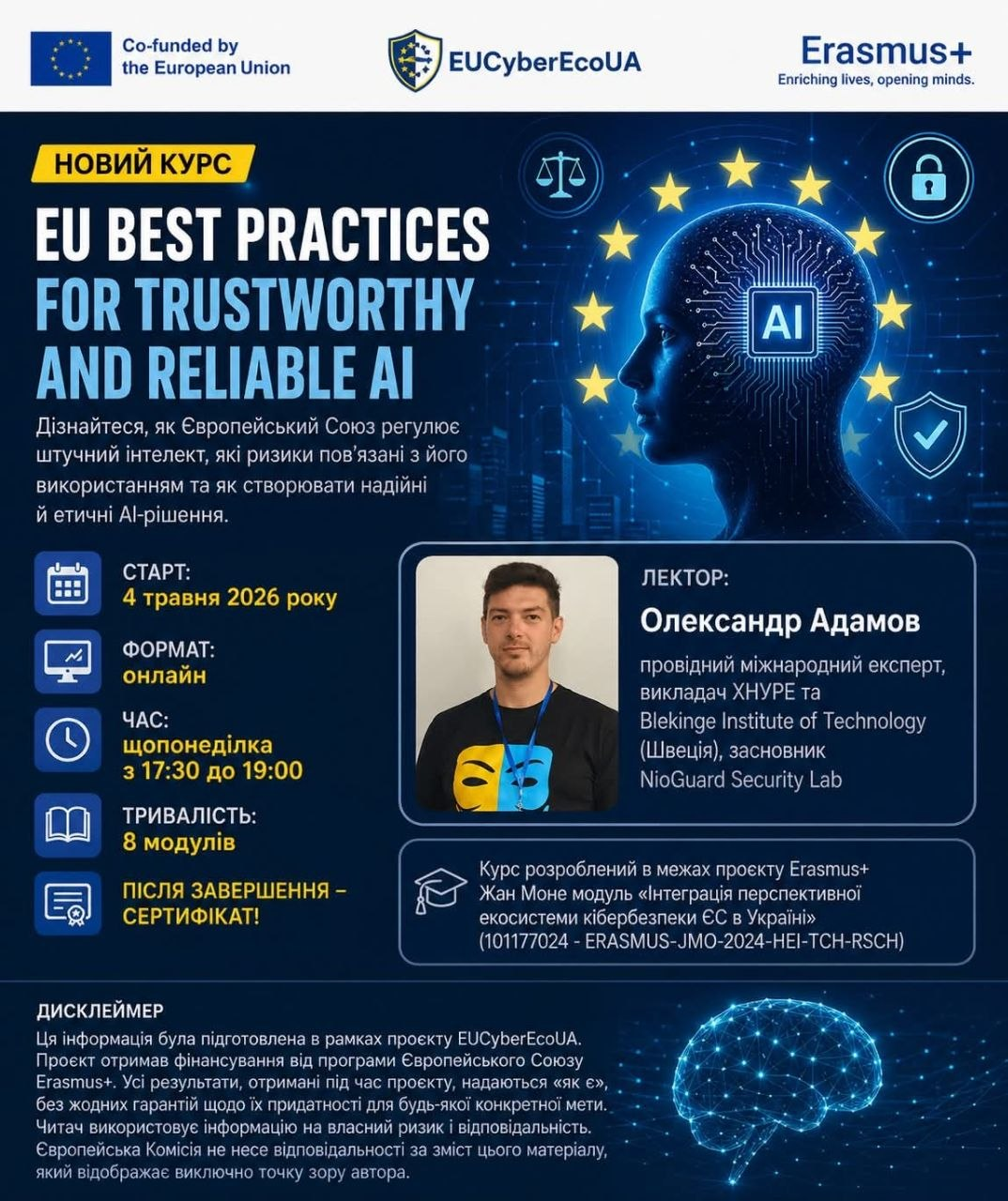 Co-funded by the European Union

EUCyberEcoUA

Erasmus+
Enriching lives, opening minds.

НОВИЙ КУРС

EU BEST PRACTICES FOR TRUSTWORTHY AND RELIABLE AI

AI

Дізнайтеся, як Європейський Союз регулює штучний інтелект, які ризики пов'язані з його використанням та як створювати надійні й етичні AI-рішення.

СТАРТ:
4 травня 2026 року

ФОРМАТ:
онлайн

ЧАС:
щопонеділка
з 17:30 до 19:00

ТРИВАЛІСТЬ:
8 модулів

ПІСЛЯ ЗАВЕРШЕННЯ – СЕРТИФІКАТ!

ЛЕКТОР:
Олександр Адамов
провідний міжнародний експерт, викладач ХНУРЕ та Blekinge Institute of Technology (Швеція), засновник NioGuard Security Lab

Курс розроблений в межах проєкту Erasmus+ Жан Моне модуль «Інтеграція перспективної екосистеми кібербезпеки ЄС в Україні» (101177024 - ERASMUS-JMO-2024-HEI-TCH-RSCH)

ДИСКЛЕЙМЕР
Ця інформація була підготовлена в рамках проєкту EUCyberEcoUA. Проєкт отримав фінансування від програми Європейського Союзу Erasmus+. Усі результати, отримані під час проєкту, надаються «як є», без жодних гарантій щодо їх придатності для будь-якої конкретної мети. Читач використовує інформацію на власний ризик і відповідальність. Європейська Комісія не несе відповідальності за зміст цього матеріалу, який відображає виключно точку зору автора.